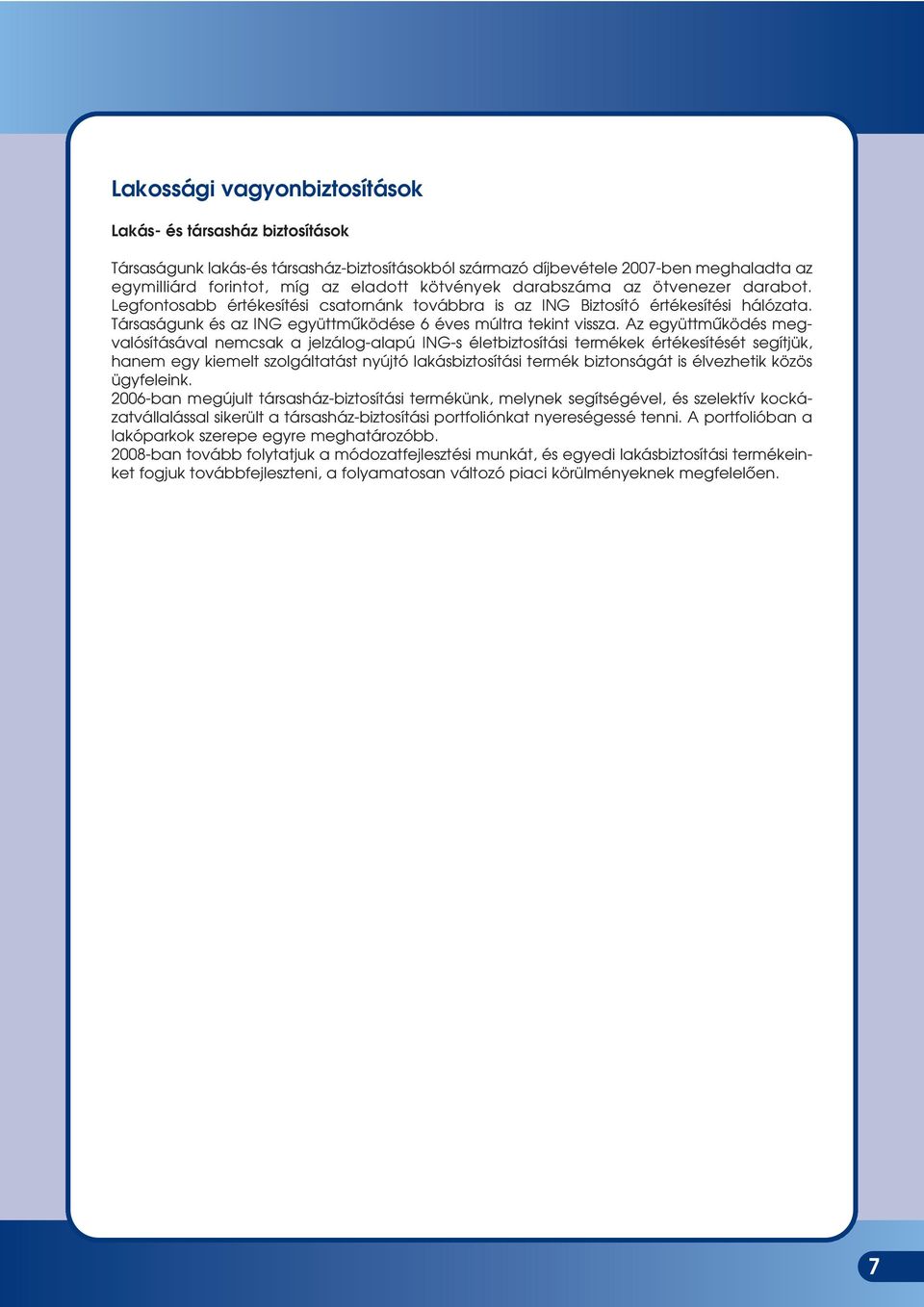 Lakossági vagyonbiztosítások

Lakás- és társasház biztosítások

Társaságunk lakás-és társasház-biztosításokból származó díjbevétele 2007-ben meghaladta az egymilliárd forintot, míg az eladott kötvények darabszáma az ötvenezer darabot. Legfontosabb értékesítési csatornánk továbbra is az ING Biztosító értékesítési hálózata. Társaságunk és az ING együttműködése 6 éves múltra tekint vissza. Az együttműködés megvalósításával nemcsak a jelzálog-alapú ING-s életbiztosítási termékek értékesítését segítjük, hanem egy kiemelt szolgáltatást nyújtó lakásbiztosítási termék biztonságát is élvezhetik közös ügyfeleink.
2006-ban megújult társasház-biztosítási termékünk, melynek segítségével, és szelektív kockázatvállalással sikerült a társasház-biztosítási portfoliónkat nyereségessé tenni. A portfolióban a lakóparkok szerepe egyre meghatározóbb.
2008-ban tovább folytatjuk a módozatfejlesztési munkát, és egyedi lakásbiztosítási termékeinket fogjuk továbbfejleszteni, a folyamatosan változó piaci körülményeknek megfelelően.

7